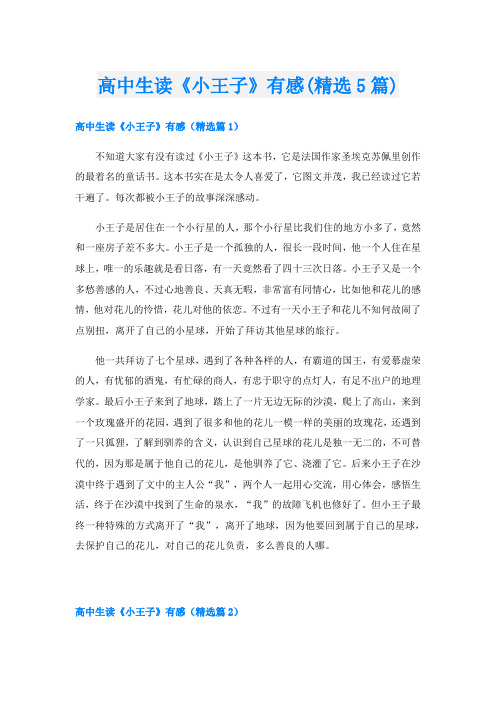 高中生读《小王子》有感(精选5篇)

高中生读《小王子》有感（精选篇1）

不知道大家有没有读过《小王子》这本书，它是法国作家圣埃克苏佩里创作的最着名的童话书。这本书实在是太令人喜爱了，它图文并茂，我已经读过它若干遍了。每次都被小王子的故事深深感动。

小王子是居住在一个小行星的人，那个小行星比我们住的地方小多了，竟然和一座房子差不多大。小王子是一个孤独的人，很长一段时间，他一个人住在星球上，唯一的乐趣就是看日落，有一天竟然看了四十三次日落。小王子又是一个多愁善感的人，不过心地善良、天真无暇，非常富有同情心，比如他和花儿的感情，他对花儿的怜惜，花儿对他的依恋。不过有一天小王子和花儿不知何故闹了点别扭，离开了自己的小星球，开始了拜访其他星球的旅行。

他一共拜访了七个星球，遇到了各种各样的人，有霸道的国王，有爱慕虚荣的人，有忧郁的酒鬼，有忙碌的商人，有忠于职守的点灯人，有足不出户的地理学家。最后小王子来到了地球，踏上了一片无边无际的沙漠，爬上了高山，来到一个玫瑰盛开的花园，遇到了很多和他的花儿一模一样的美丽的玫瑰花，还遇到了一只狐狸，了解到驯养的含义，认识到自己星球的花儿是独一无二的，不可替代的，因为那是属于他自己的花儿，是他驯养了它、浇灌了它。后来小王子在沙漠中终于遇到了文中的主人公“我”，两个人一起用心交流，用心体会，感悟生活，终于在沙漠中找到了生命的泉水，“我”的故障飞机也修好了。但小王子最终一种特殊的方式离开了“我”，离开了地球，因为他要回到属于自己的星球，去保护自己的花儿，对自己的花儿负责，多么善良的人哪。

高中生读《小王子》有感（精选篇2）